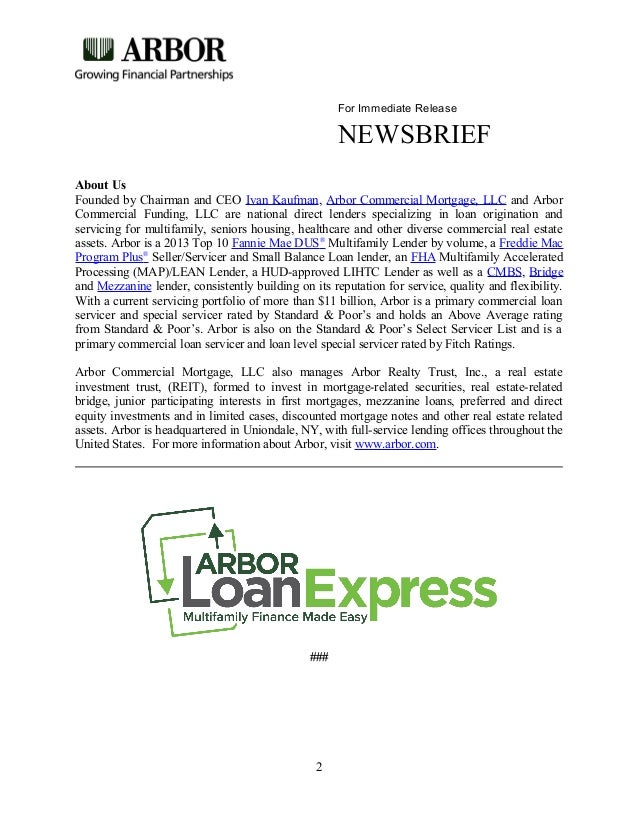 ARBOR
Growing Financial Partnerships

For Immediate Release

NEWSBRIEF

About Us
Founded by Chairman and CEO Ivan Kaufman, Arbor Commercial Mortgage, LLC and Arbor Commercial Funding, LLC are national direct lenders specializing in loan origination and servicing for multifamily, seniors housing, healthcare and other diverse commercial real estate assets. Arbor is a 2013 Top 10 Fannie Mae DUS® Multifamily Lender by volume, a Freddie Mac Program Plus® Seller/Servicer and Small Balance Loan lender, an FHA Multifamily Accelerated Processing (MAP)/LEAN Lender, a HUD-approved LIHTC Lender as well as a CMBS, Bridge and Mezzanine lender, consistently building on its reputation for service, quality and flexibility. With a current servicing portfolio of more than $11 billion, Arbor is a primary commercial loan servicer and special servicer rated by Standard & Poor's and holds an Above Average rating from Standard & Poor's. Arbor is also on the Standard & Poor's Select Servicer List and is a primary commercial loan servicer and loan level special servicer rated by Fitch Ratings.

Arbor Commercial Mortgage, LLC also manages Arbor Realty Trust, Inc., a real estate investment trust, (REIT), formed to invest in mortgage-related securities, real estate-related bridge, junior participating interests in first mortgages, mezzanine loans, preferred and direct equity investments and in limited cases, discounted mortgage notes and other real estate related assets. Arbor is headquartered in Uniondale, NY, with full-service lending offices throughout the United States. For more information about Arbor, visit www.arbor.com.

ARBOR
LoanExpress
Multifamily Finance Made Easy

###

2